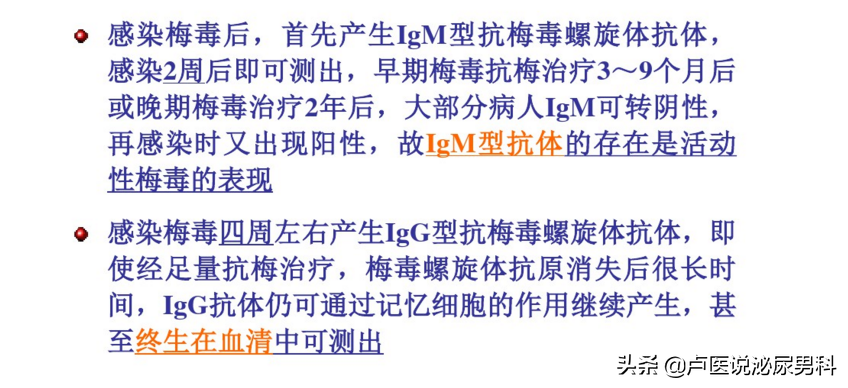 感染梅毒后，首先产生IgM型抗梅毒螺旋体抗体，感染2周后即可测出，早期梅毒抗梅治疗3～9个月后或晚期梅毒治疗2年后，大部分病人IgM可转阴性，再感染时又出现阳性，故IgM型抗体的存在是活动性梅毒的表现

感染梅毒四周左右产生IgG型抗梅毒螺旋体抗体，即使经足量抗梅治疗，梅毒螺旋体抗原消失后很长时间，IgG抗体仍可通过记忆细胞的作用继续产生，甚至终生在血清中可测出

头条 @卢医说泌尿男科